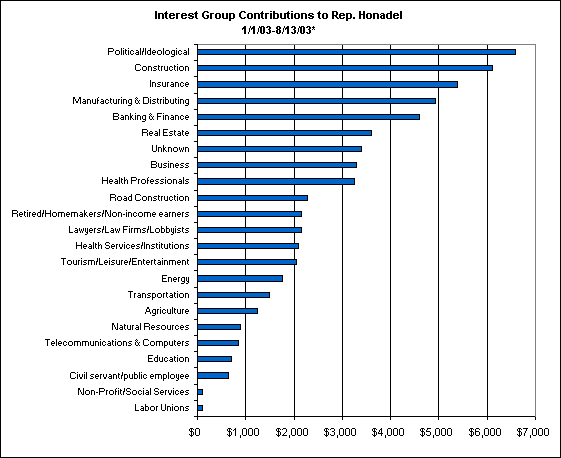 Interest Group Contributions to Rep. Honadel
1/1/03-8/13/03*

Political/Ideological
Construction
Insurance
Manufacturing & Distributing
Banking & Finance
Real Estate
Unknown
Business
Health Professionals
Road Construction
Retired/Homemakers/Non-income earners
Lawyers/Law Firms/Lobbyists
Health Services/Institutions
Tourism/Leisure/Entertainment
Energy
Transportation
Agriculture
Natural Resources
Telecommunications & Computers
Education
Civil servant/public employee
Non-Profit/Social Services
Labor Unions

$0 $1,000 $2,000 $3,000 $4,000 $5,000 $6,000 $7,000